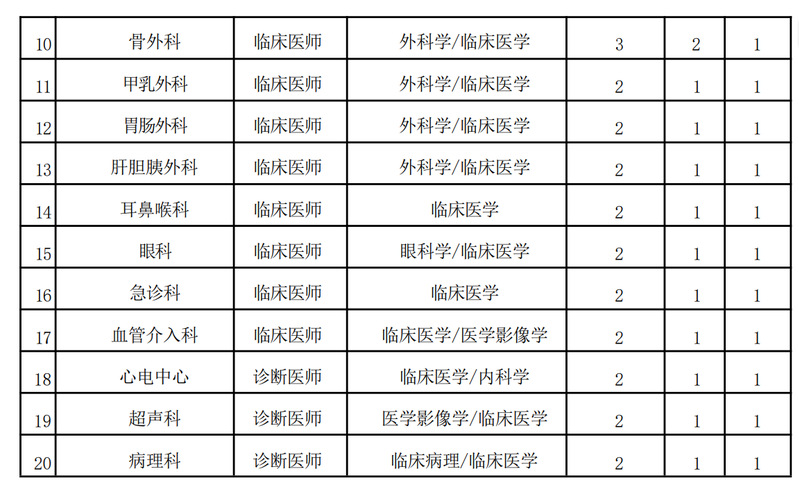 | 10 | 骨外科 | 临床医师 | 外科学/临床医学 | 3 | 2 | 1 |
|---|---|---|---|---|---|---|
| 11 | 甲乳外科 | 临床医师 | 外科学/临床医学 | 2 | 1 | 1 |
| 12 | 胃肠外科 | 临床医师 | 外科学/临床医学 | 2 | 1 | 1 |
| 13 | 肝胆胰外科 | 临床医师 | 外科学/临床医学 | 2 | 1 | 1 |
| 14 | 耳鼻喉科 | 临床医师 | 临床医学 | 2 | 1 | 1 |
| 15 | 眼科 | 临床医师 | 眼科学/临床医学 | 2 | 1 | 1 |
| 16 | 急诊科 | 临床医师 | 临床医学 | 2 | 1 | 1 |
| 17 | 血管介入科 | 临床医师 | 临床医学/医学影像学 | 2 | 1 | 1 |
| 18 | 心电中心 | 诊断医师 | 临床医学/内科学 | 2 | 1 | 1 |
| 19 | 超声科 | 诊断医师 | 医学影像学/临床医学 | 2 | 1 | 1 |
| 20 | 病理科 | 诊断医师 | 临床病理/临床医学 | 2 | 1 | 1 |